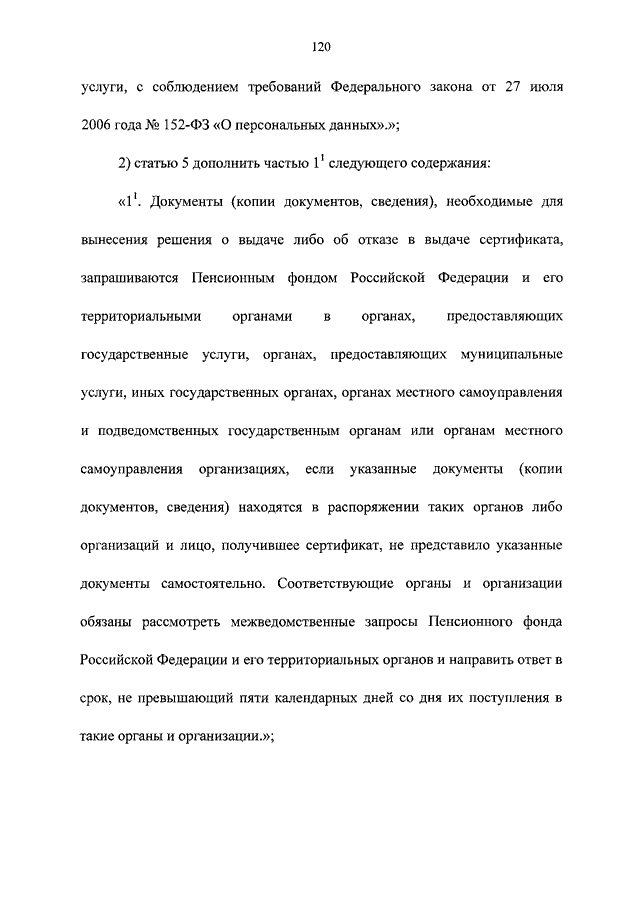 120

услуги, с соблюдением требований Федерального закона от 27 июля 2006 года № 152-ФЗ «О персональных данных».»;

2) статью 5 дополнить частью $1^1$ следующего содержания:

«$1^1$. Документы (копии документов, сведения), необходимые для вынесения решения о выдаче либо об отказе в выдаче сертификата, запрашиваются Пенсионным фондом Российской Федерации и его территориальными органами в органах, предоставляющих государственные услуги, органах, предоставляющих муниципальные услуги, иных государственных органах, органах местного самоуправления и подведомственных государственным органам или органам местного самоуправления организациях, если указанные документы (копии документов, сведения) находятся в распоряжении таких органов либо организаций и лицо, получившее сертификат, не представило указанные документы самостоятельно. Соответствующие органы и организации обязаны рассмотреть межведомственные запросы Пенсионного фонда Российской Федерации и его территориальных органов и направить ответ в срок, не превышающий пяти календарных дней со дня их поступления в такие органы и организации.»;